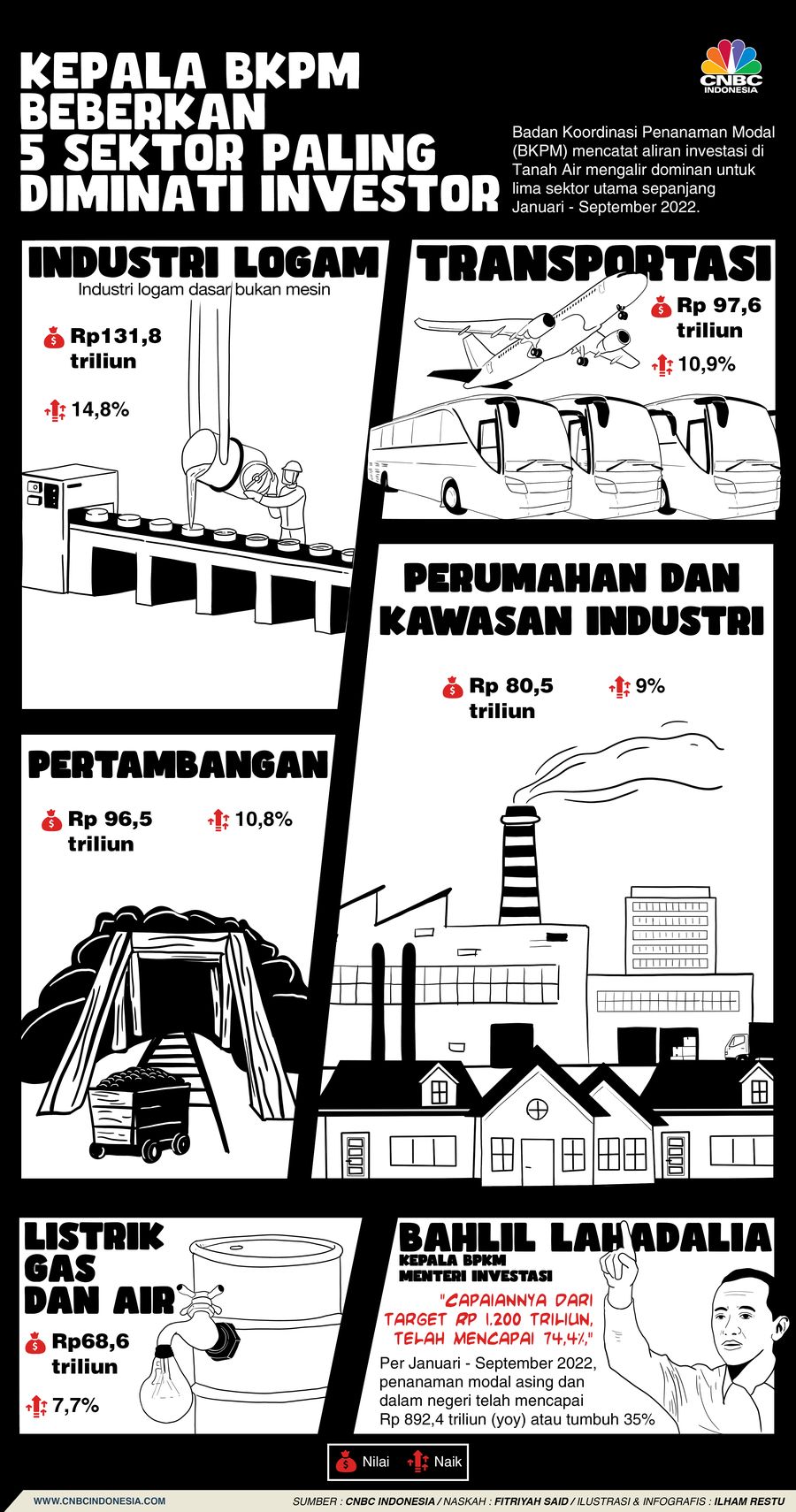 KEPALA BKPM BEBERKAN 5 SEKTOR PALING DIMINATI INVESTOR

CNBC INDONESIA

Badan Koordinasi Penanaman Modal (BKPM) mencatat aliran investasi di Tanah Air mengalir dominan untuk lima sektor utama sepanjang Januari - September 2022.

INDUSTRI LOGAM
Industri logam dasar bukan mesin
Rp131,8 triliun
14,8%

TRANSPORTASI
Rp 97,6 triliun
10,9%

PERUMAHAN DAN KAWASAN INDUSTRI
Rp 80,5 triliun
9%

PERTAMBANGAN
Rp 96,5 triliun
10,8%

LISTRIK GAS DAN AIR
Rp68,6 triliun
7,7%

BAHLIL LAHADALIA
KEPALA BPKM
MENTERI INVESTASI
"CAPAIANNYA DARI TARGET RP 1.200 TRILIUN, TELAH MENCAPAI 74,4%,"
Per Januari - September 2022, penanaman modal asing dan dalam negeri telah mencapai Rp 892,4 triliun (yoy) atau tumbuh 35%

Nilai Naik

WWW.CNBCINDONESIA.COM
SUMBER : CNBC INDONESIA / NASKAH : FITRIYAH SAID / ILUSTRASI & INFOGRAFIS : ILHAM RESTU